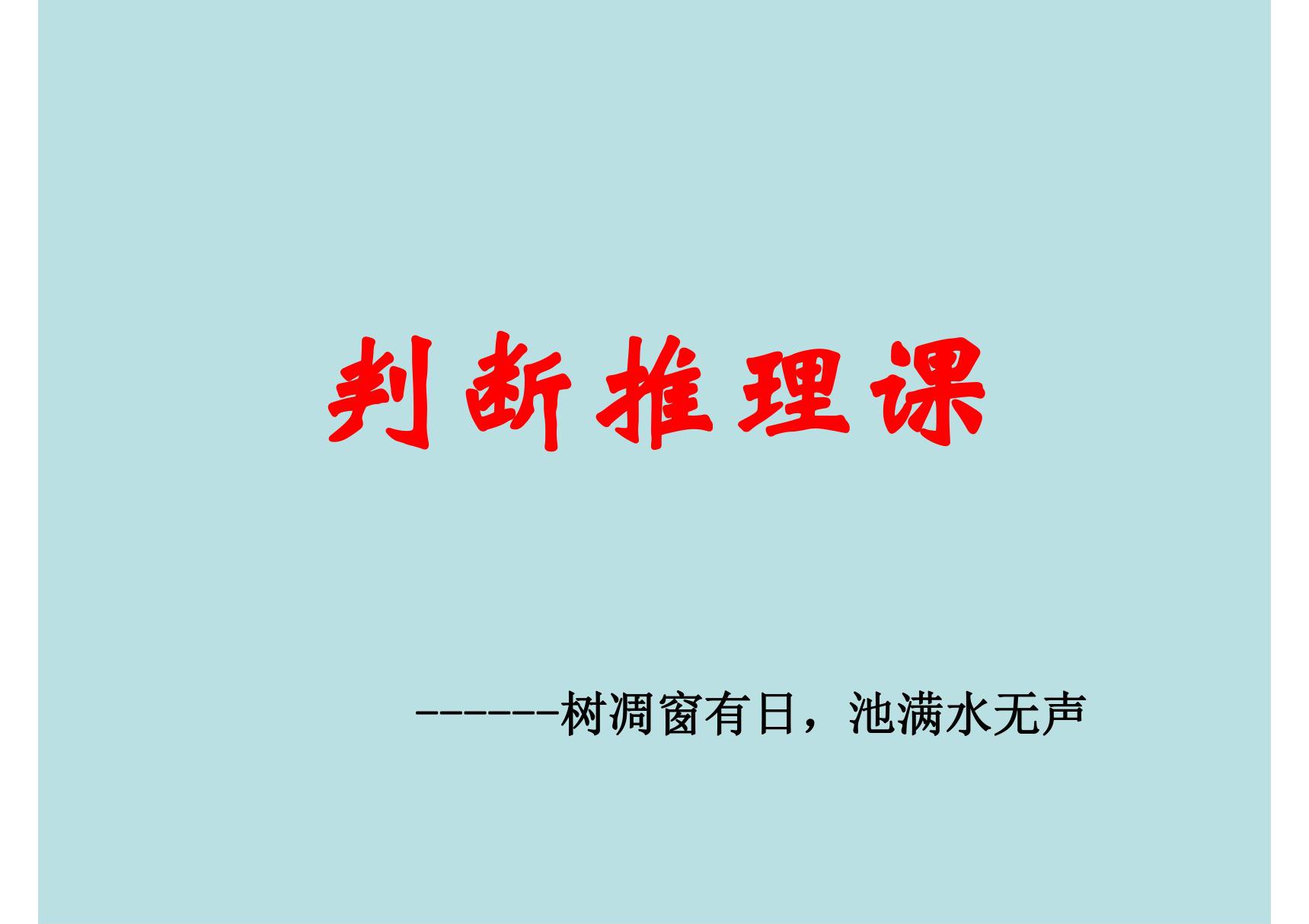 判断推理课

------树凋窗有日，池满水无声